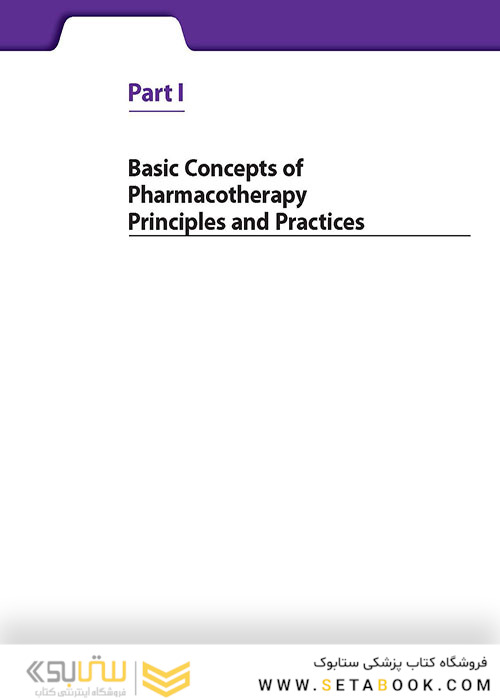 Part I

Basic Concepts of Pharmacotherapy Principles and Practices

ستابوک
فروشگاه اینترنتی کتاب

فروشگاه کتاب پزشکی ستابوک
WWW.SETABOOK.COM